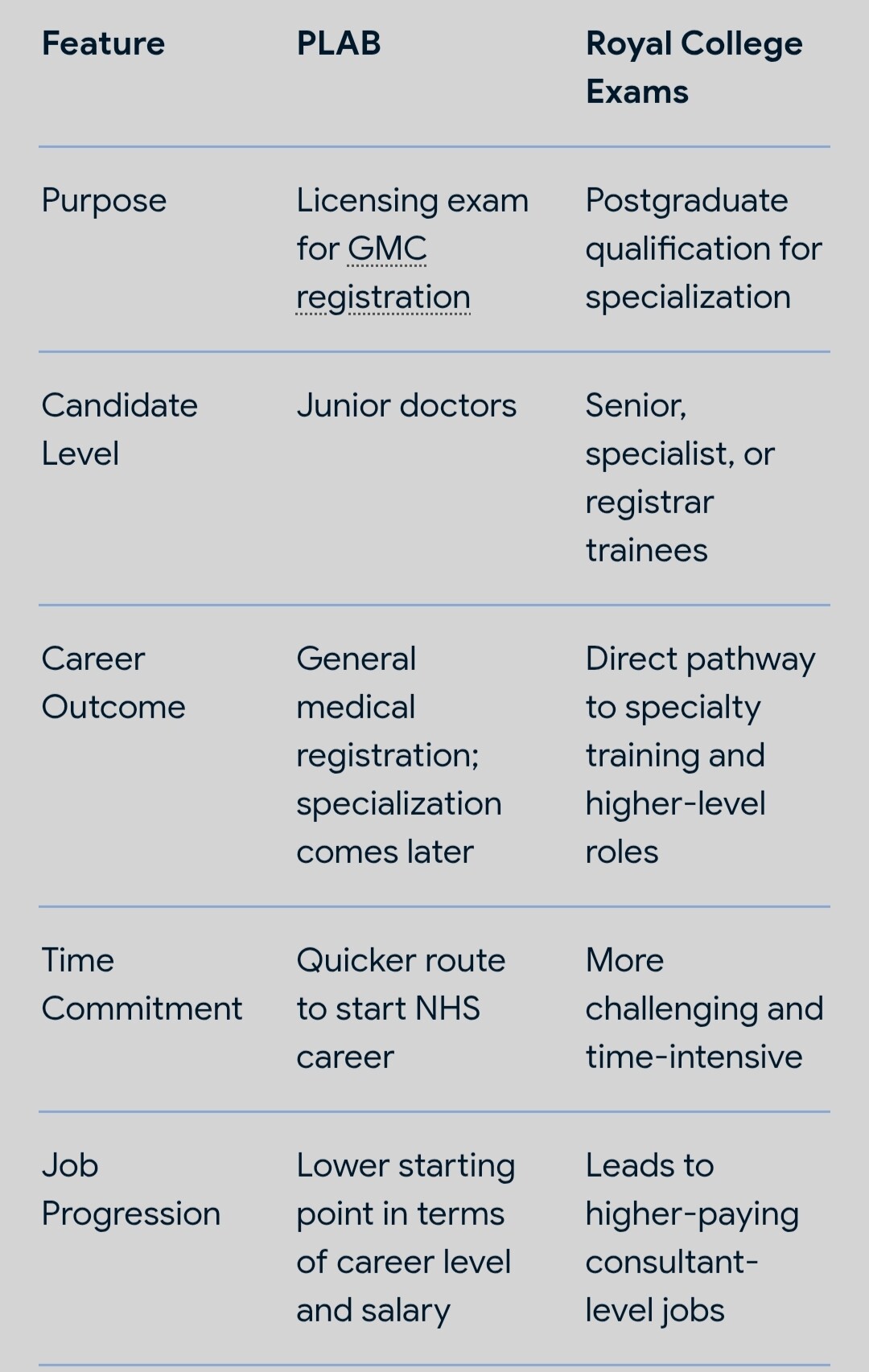 | Feature | PLAB | Royal College Exams |
|---|---|---|
| Purpose | Licensing exam for GMC registration | Postgraduate qualification for specialization |
| Candidate Level | Junior doctors | Senior, specialist, or registrar trainees |
| Career Outcome | General medical registration; specialization comes later | Direct pathway to specialty training and higher-level roles |
| Time Commitment | Quicker route to start NHS career | More challenging and time-intensive |
| Job Progression | Lower starting point in terms of career level and salary | Leads to higher-paying consultant-level jobs |